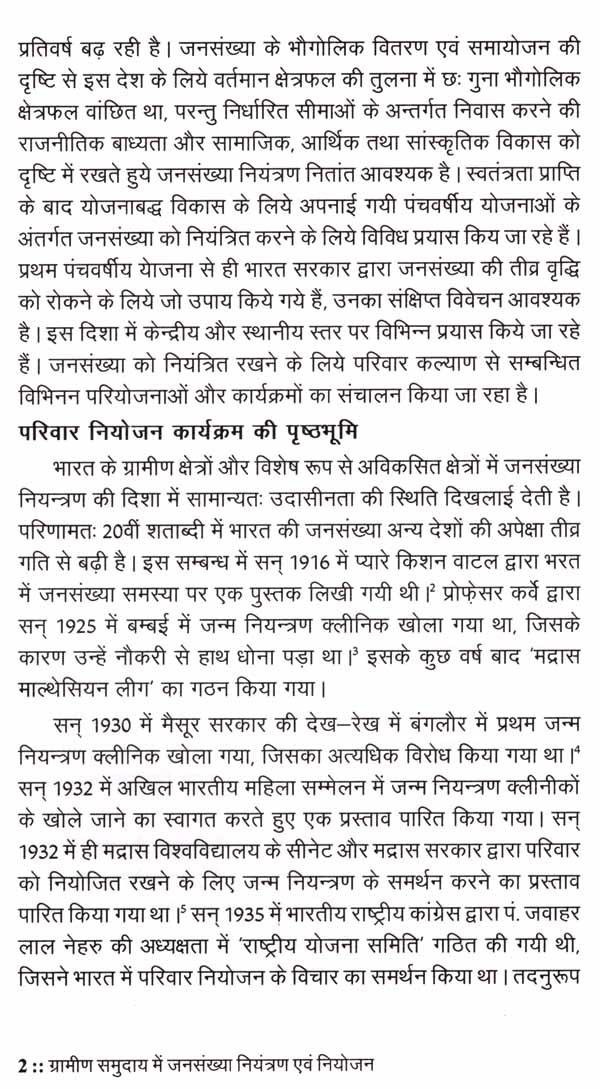 प्रतिवर्ष बढ़ रही है। जनसंख्या के भौगोलिक वितरण एवं समायोजन की दृष्टि से इस देश के लिये वर्तमान क्षेत्रफल की तुलना में छः गुना भौगोलिक क्षेत्रफल वांछित था, परन्तु निर्धारित सीमाओं के अन्तर्गत निवास करने की राजनीतिक बाध्यता और सामाजिक, आर्थिक तथा सांस्कृतिक विकास को दृष्टि में रखते हुये जनसंख्या नियंत्रण नितांत आवश्यक है। स्वतंत्रता प्राप्ति के बाद योजनाबद्ध विकास के लिये अपनाई गयी पंचवर्षीय योजनाओं के अंतर्गत जनसंख्या को नियंत्रित करने के लिये विविध प्रयास किय जा रहे हैं। प्रथम पंचवर्षीय येाजना से ही भारत सरकार द्वारा जनसंख्या की तीव्र वृद्धि को रोकने के लिये जो उपाय किये गये हैं, उनका संक्षिप्त विवेचन आवश्यक है। इस दिशा में केन्द्रीय और स्थानीय स्तर पर विभिन्न प्रयास किये जा रहे हैं। जनसंख्या को नियंत्रित रखने के लिये परिवार कल्याण से सम्बन्धित विभिनन परियोजनाओं और कार्यक्रमों का संचालन किया जा रहा है।

परिवार नियोजन कार्यक्रम की पृष्ठभूमि

भारत के ग्रामीण क्षेत्रों और विशेष रूप से अविकसित क्षेत्रों में जनसंख्या नियन्त्रण की दिशा में सामान्यतः उदासीनता की स्थिति दिखलाई देती है। परिणामतः 20वीं शताब्दी में भारत की जनसंख्या अन्य देशों की अपेक्षा तीव्र गति से बढ़ी है। इस सम्बन्ध में सन् 1916 में प्यारे किशन वाटल द्वारा भरत में जनसंख्या समस्या पर एक पुस्तक लिखी गयी थी।$^2$ प्रोफ़ेसर कर्वे द्वारा सन् 1925 में बम्बई में जन्म नियन्त्रण क्लीनिक खोला गया था, जिसके कारण उन्हें नौकरी से हाथ धोना पड़ा था।$^3$ इसके कुछ वर्ष बाद 'मद्रास माल्थेसियन लीग' का गठन किया गया।

सन् 1930 में मैसूर सरकार की देख–रेख में बंगलौर में प्रथम जन्म नियन्त्रण क्लीनिक खोला गया, जिसका अत्यधिक विरोध किया गया था।$^4$ सन् 1932 में अखिल भारतीय महिला सम्मेलन में जन्म नियन्त्रण क्लीनीकों के खोले जाने का स्वागत करते हुए एक प्रस्ताव पारित किया गया। सन् 1932 में ही मद्रास विश्वविद्यालय के सीनेट और मद्रास सरकार द्वारा परिवार को नियोजित रखने के लिए जन्म नियन्त्रण के समर्थन करने का प्रस्ताव पारित किया गया था।$^5$ सन् 1935 में भारतीय राष्ट्रीय कांग्रेस द्वारा पं. जवाहर लाल नेहरु की अध्यक्षता में 'राष्ट्रीय योजना समिति' गठित की गयी थी, जिसने भारत में परिवार नियोजन के विचार का समर्थन किया था। तदनुरूप

2 :: ग्रामीण समुदाय में जनसंख्या नियंत्रण एवं नियोजन